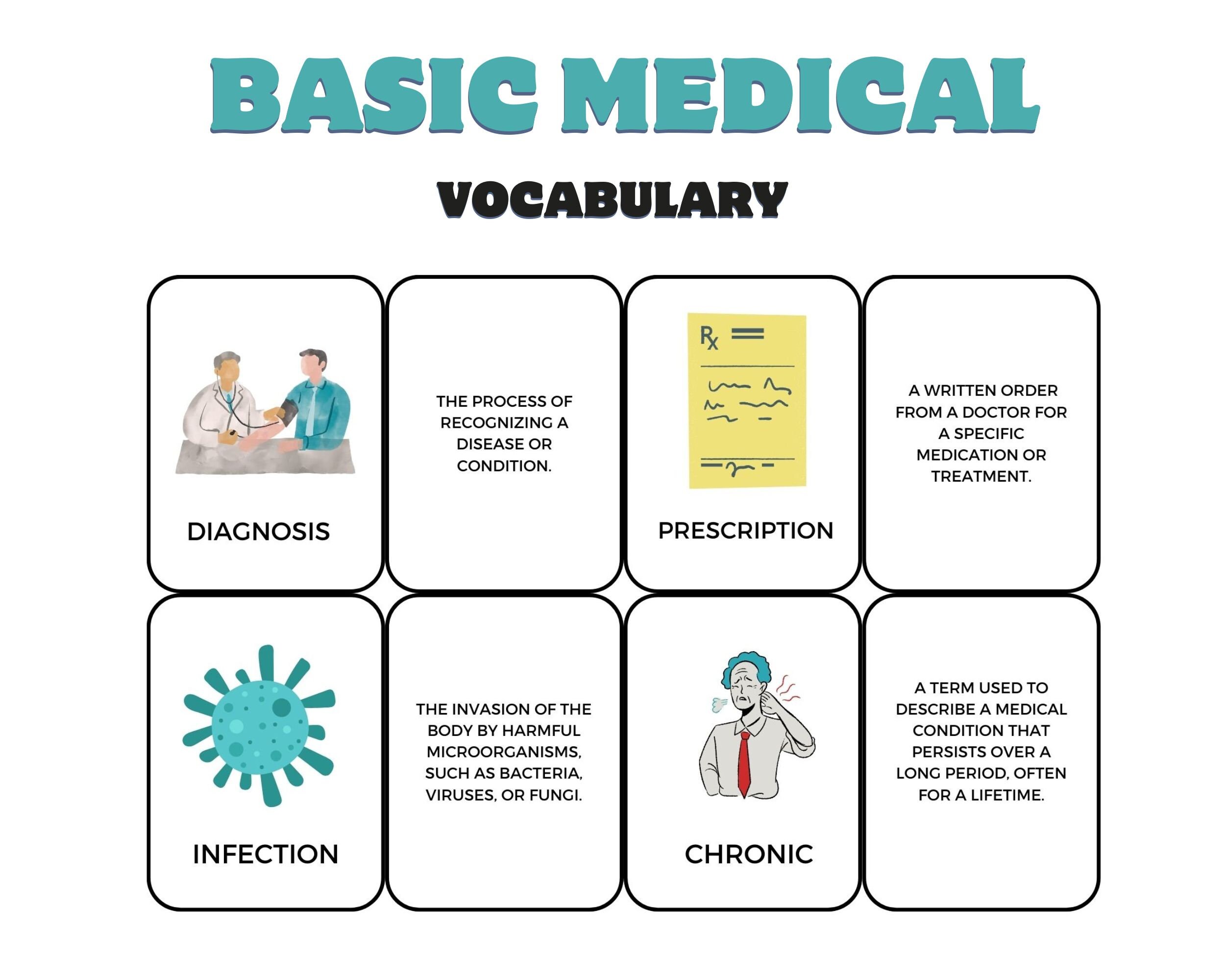 BASIC MEDICAL

VOCABULARY

DIAGNOSIS

THE PROCESS OF RECOGNIZING A DISEASE OR CONDITION.

Rx

PRESCRIPTION

A WRITTEN ORDER FROM A DOCTOR FOR A SPECIFIC MEDICATION OR TREATMENT.

INFECTION

THE INVASION OF THE BODY BY HARMFUL MICROORGANISMS, SUCH AS BACTERIA, VIRUSES, OR FUNGI.

CHRONIC

A TERM USED TO DESCRIBE A MEDICAL CONDITION THAT PERSISTS OVER A LONG PERIOD, OFTEN FOR A LIFETIME.